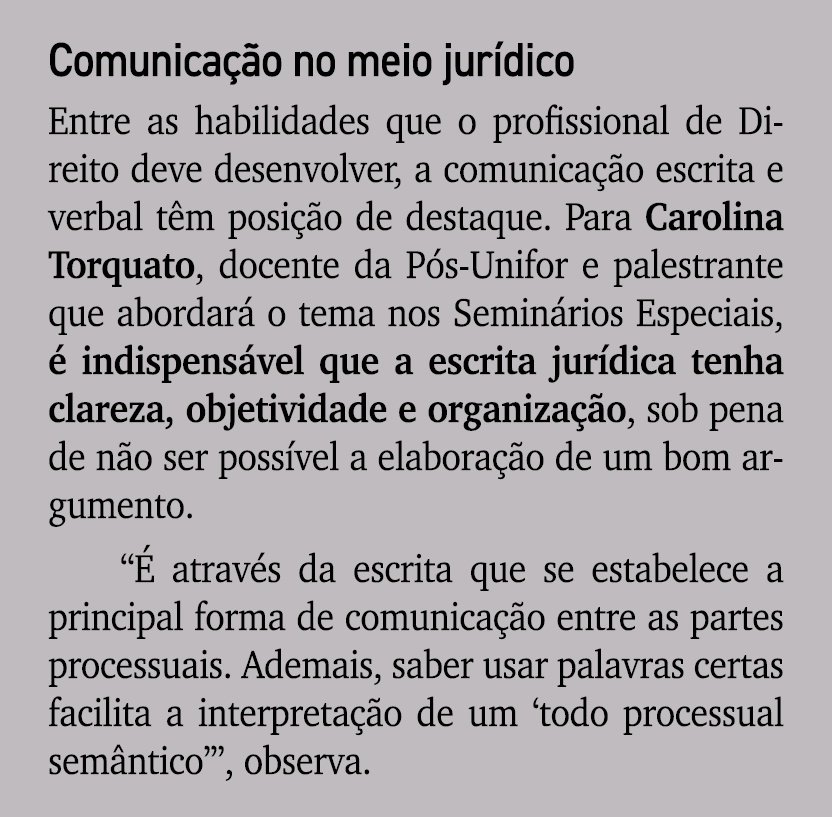 Comunicação no meio jurídico

Entre as habilidades que o profissional de Direito deve desenvolver, a comunicação escrita e verbal têm posição de destaque. Para Carolina Torquato, docente da Pós-Unifor e palestrante que abordará o tema nos Seminários Especiais, é indispensável que a escrita jurídica tenha clareza, objetividade e organização, sob pena de não ser possível a elaboração de um bom argumento.

“É através da escrita que se estabelece a principal forma de comunicação entre as partes processuais. Ademais, saber usar palavras certas facilita a interpretação de um ‘todo processual semântico’”, observa.